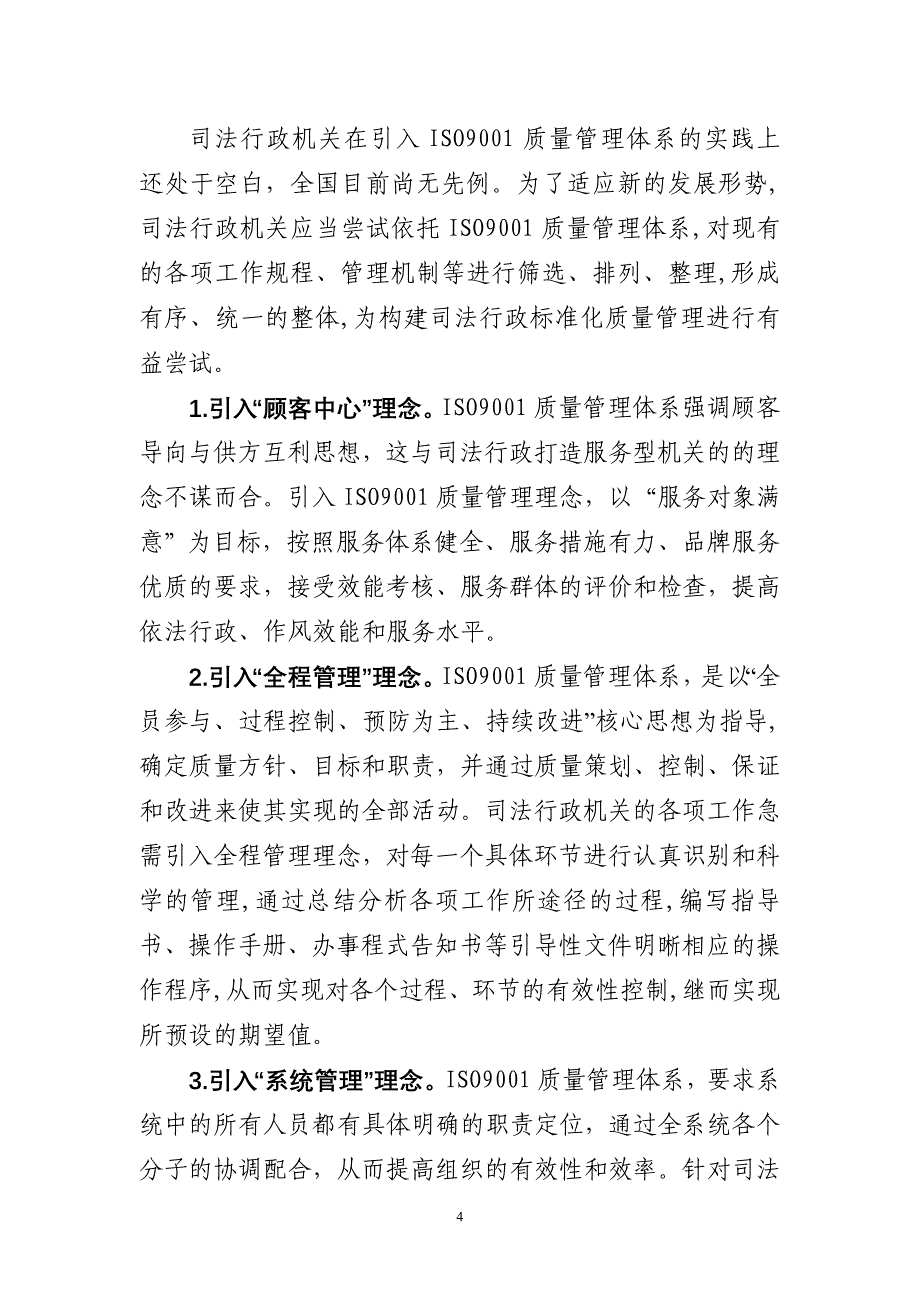 司法行政机关在引入 ISO9001 质量管理体系的实践上还处于空白，全国目前尚无先例。为了适应新的发展形势，司法行政机关应当尝试依托 ISO9001 质量管理体系,对现有的各项工作规程、管理机制等进行筛选、排列、整理,形成有序、统一的整体,为构建司法行政标准化质量管理进行有益尝试。

1.引入“顾客中心”理念。ISO9001 质量管理体系强调顾客导向与供方互利思想，这与司法行政打造服务型机关的的理念不谋而合。引入 ISO9001 质量管理理念，以“服务对象满意”为目标，按照服务体系健全、服务措施有力、品牌服务优质的要求，接受效能考核、服务群体的评价和检查，提高依法行政、作风效能和服务水平。

2.引入“全程管理”理念。ISO9001 质量管理体系，是以“全员参与、过程控制、预防为主、持续改进”核心思想为指导，确定质量方针、目标和职责，并通过质量策划、控制、保证和改进来使其实现的全部活动。司法行政机关的各项工作急需引入全程管理理念，对每一个具体环节进行认真识别和科学的管理,通过总结分析各项工作所途径的过程,编写指导书、操作手册、办事程式告知书等引导性文件明晰相应的操作程序,从而实现对各个过程、环节的有效性控制,继而实现所预设的期望值。

3.引入“系统管理”理念。ISO9001 质量管理体系，要求系统中的所有人员都有具体明确的职责定位，通过全系统各个分子的协调配合，从而提高组织的有效性和效率。针对司法

4